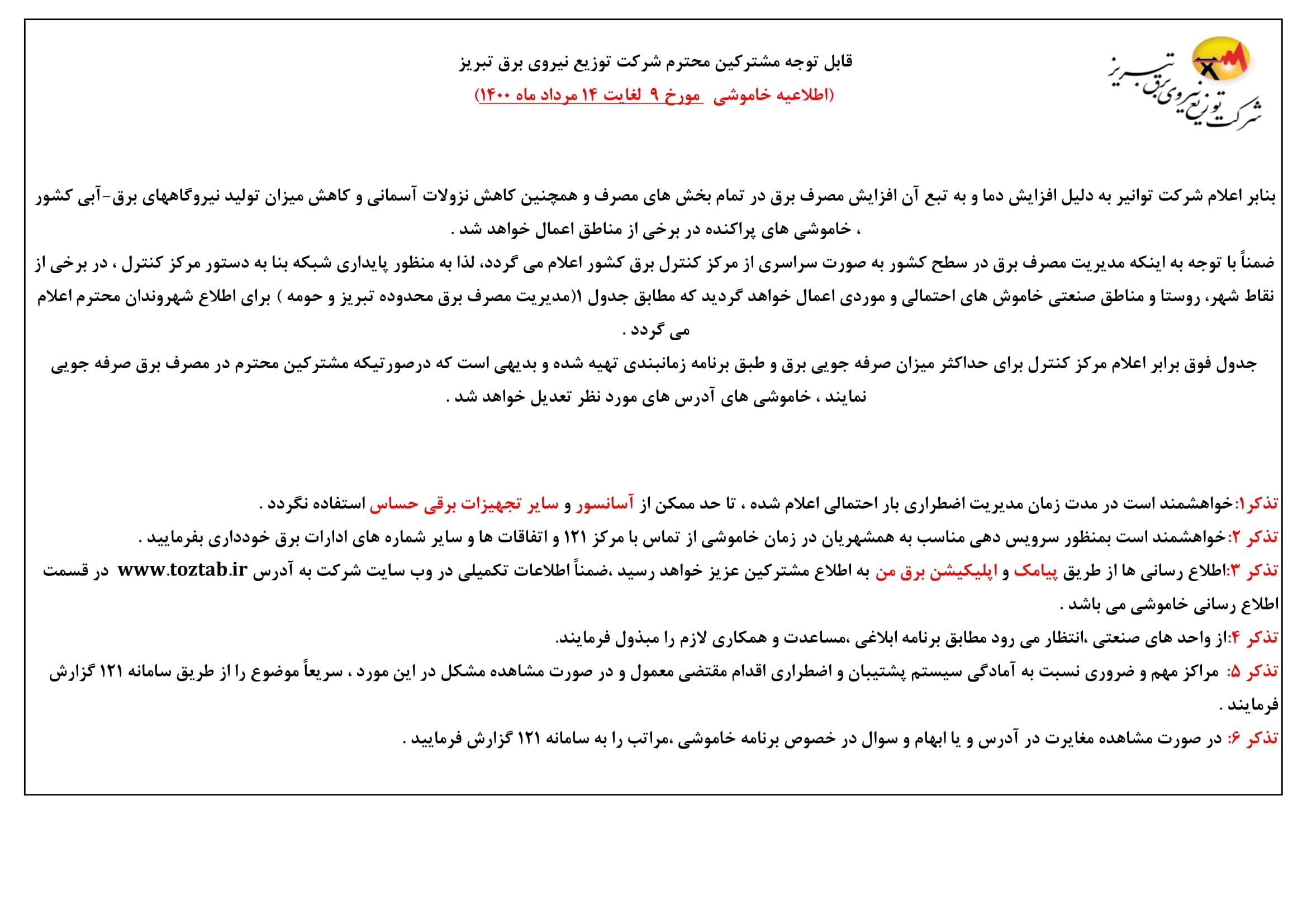 شرکت توزیع نیروی برق تبریز

قابل توجه مشترکین محترم شرکت توزیع نیروی برق تبریز
(اطلاعیه خاموشی مورخ ۹ لغایت ۱۴ مرداد ماه ۱۴۰۰)

بنابر اعلام شرکت توانیر به دلیل افزایش دما و به تبع آن افزایش مصرف برق در تمام بخش های مصرف و همچنین کاهش نزولات آسمانی و کاهش میزان تولید نیروگاههای برق-آبی کشور ، خاموشی های پراکنده در برخی از مناطق اعمال خواهد شد .
ضمناً با توجه به اینکه مدیریت مصرف برق در سطح کشور به صورت سراسری از مرکز کنترل برق کشور اعلام می گردد، لذا به منظور پایداری شبکه بنا به دستور مرکز کنترل ، در برخی از نقاط شهر، روستا و مناطق صنعتی خاموش های احتمالی و موردی اعمال خواهد گردید که مطابق جدول ۱(مدیریت مصرف برق محدوده تبریز و حومه ) برای اطلاع شهروندان محترم اعلام می گردد .
جدول فوق برابر اعلام مرکز کنترل برای حداکثر میزان صرفه جویی برق و طبق برنامه زمانبندی تهیه شده و بدیهی است که درصورتیکه مشترکین محترم در مصرف برق صرفه جویی نمایند ، خاموشی های آدرس های مورد نظر تعدیل خواهد شد .

تذکر۱:خواهشمند است در مدت زمان مدیریت اضطراری بار احتمالی اعلام شده ، تا حد ممکن از آسانسور و سایر تجهیزات برقی حساس استفاده نگردد .
تذکر ۲:خواهشمند است بمنظور سرویس دهی مناسب به همشهریان در زمان خاموشی از تماس با مرکز ۱۲۱ و اتفاقات ها و سایر شماره های ادارات برق خودداری بفرمایید .
تذکر ۳:اطلاع رسانی ها از طریق پیامک و اپلیکیشن برق من به اطلاع مشترکین عزیز خواهد رسید ،ضمناً اطلاعات تکمیلی در وب سایت شرکت به آدرس www.toztab.ir در قسمت اطلاع رسانی خاموشی می باشد .
تذکر ۴:از واحد های صنعتی ،انتظار می رود مطابق برنامه ابلاغی ،مساعدت و همکاری لازم را مبذول فرمایند.
تذکر ۵: مراکز مهم و ضروری نسبت به آمادگی سیستم پشتیبان و اضطراری اقدام مقتضی معمول و در صورت مشاهده مشکل در این مورد ، سریعاً موضوع را از طریق سامانه ۱۲۱ گزارش فرمایند .
تذکر ۶: در صورت مشاهده مغایرت در آدرس و یا ابهام و سوال در خصوص برنامه خاموشی ،مراتب را به سامانه ۱۲۱ گزارش فرمایید .